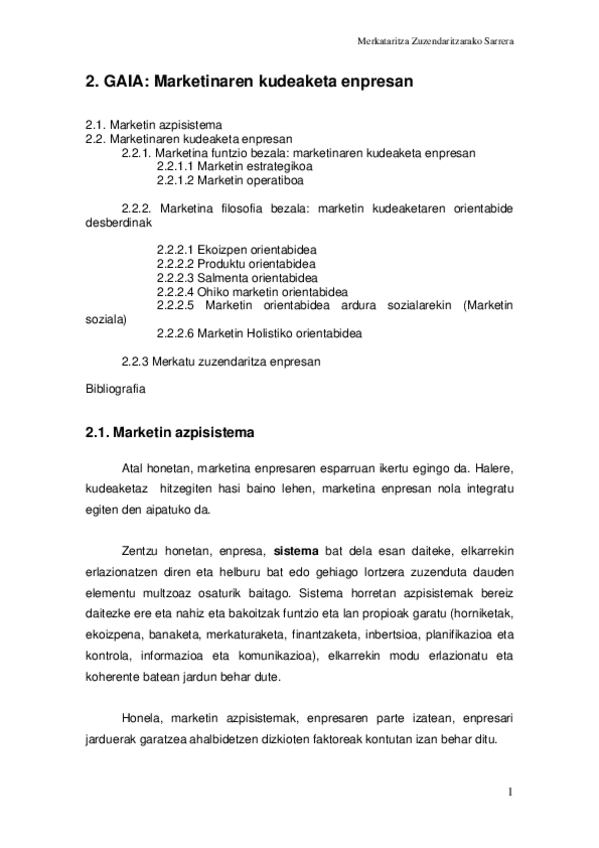 Merkataritza Zuzendaritzarako Sarrera

2. GAIA: Marketinaren kudeaketa enpresan

2.1. Marketin azpisistema
2.2. Marketinaren kudeaketa enpresan
2.2.1. Marketina funtzio bezala: marketinaren kudeaketa enpresan
2.2.1.1 Marketin estrategikoa
2.2.1.2 Marketin operatiboa

2.2.2. Marketina filosofia bezala: marketin kudeaketaren orientabide desberdinak

2.2.2.1 Ekoizpen orientabidea
2.2.2.2 Produktu orientabidea
2.2.2.3 Salmenta orientabidea
2.2.2.4 Ohiko marketin orientabidea
2.2.2.5 Marketin orientabidea ardura sozialarekin (Marketin soziala)
2.2.2.6 Marketin Holistiko orientabidea

2.2.3 Merkatu zuzendaritza enpresan

Bibliografia

2.1. Marketin azpisistema

Atal honetan, marketina enpresaren esparruan ikertu egingo da. Halere, kudeaketaz hitzegiten hasi baino lehen, marketina enpresan nola integratu egiten den aipatuko da.

Zentzu honetan, enpresa, sistema bat dela esan daiteke, elkarrekin erlazionatzen diren eta helburu bat edo gehiago lortzera zuzenduta dauden elementu multzoaz osaturik baitago. Sistema horretan azpisistemak bereiz daitezke ere eta nahiz eta bakoitzak funtzio eta lan propioak garatu (horniketak, ekoizpena, banaketa, merkaturaketa, finantzaketa, inbertsioa, planifikazioa eta kontrola, informazioa eta komunikazioa), elkarrekin modu erlazionatu eta koherente batean jardun behar dute.

Honela, marketin azpisistemak, enpresaren parte izatean, enpresari jarduerak garatzea ahalbidetzen dizkioten faktoreak kontutan izan behar ditu.

1